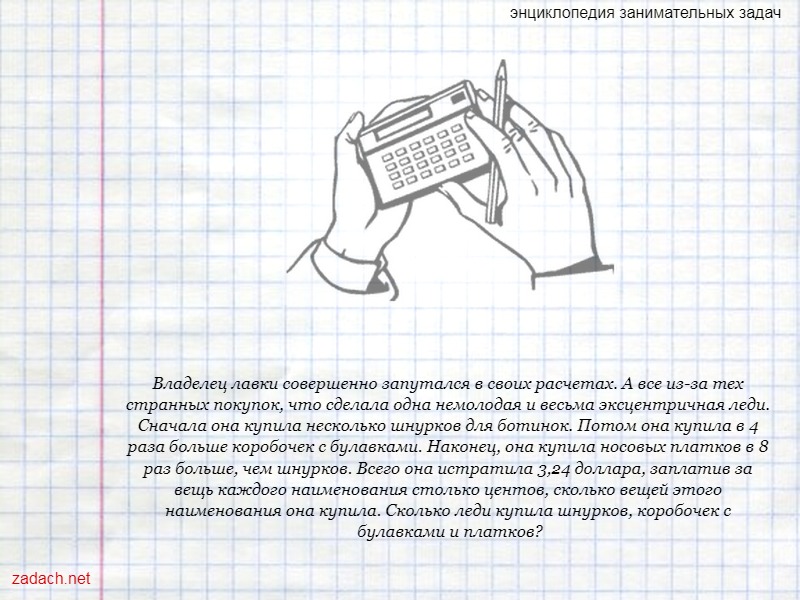 энциклопедия занимательных задач

Владелец лавки совершенно запутался в своих расчетах. А все из-за тех странных покупок, что сделала одна немолодая и весьма эксцентричная леди. Сначала она купила несколько шнурков для ботинок. Потом она купила в 4 раза больше коробочек с булавками. Наконец, она купила носовых платков в 8 раз больше, чем шнурков. Всего она истратила 3,24 доллара, заплатив за вещь каждого наименования столько центов, сколько вещей этого наименования она купила. Сколько леди купила шнурков, коробочек с булавками и платков?

zadach.net